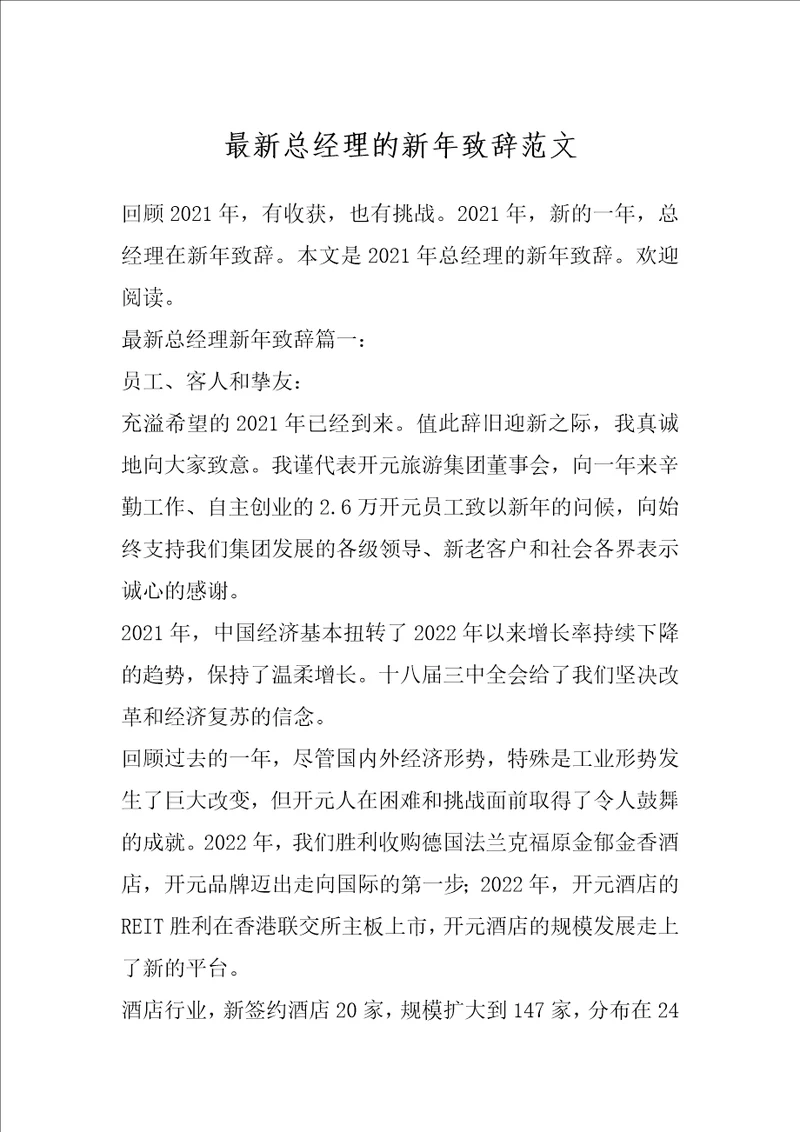 最新总经理的新年致辞范文

回顾2021年，有收获，也有挑战。2021年，新的一年，总经理在新年致辞。本文是2021年总经理的新年致辞。欢迎阅读。

最新总经理新年致辞篇一：

员工、客人和挚友：

充溢希望的2021年已经到来。值此辞旧迎新之际，我真诚地向大家致意。我谨代表开元旅游集团董事会，向一年来辛勤工作、自主创业的2.6万开元员工致以新年的问候，向始终支持我们集团发展的各级领导、新老客户和社会各界表示诚心的感谢。

2021年，中国经济基本扭转了2022年以来增长率持续下降的趋势，保持了温柔增长。十八届三中全会给了我们坚决改革和经济复苏的信念。

回顾过去的一年，尽管国内外经济形势，特殊是工业形势发生了巨大改变，但开元人在困难和挑战面前取得了令人鼓舞的成就。2022年，我们胜利收购德国法兰克福原金郁金香酒店，开元品牌迈出走向国际的第一步；2022年，开元酒店的REIT胜利在香港联交所主板上市，开元酒店的规模发展走上了新的平台。

酒店行业，新签约酒店20家，规模扩大到147家，分布在24